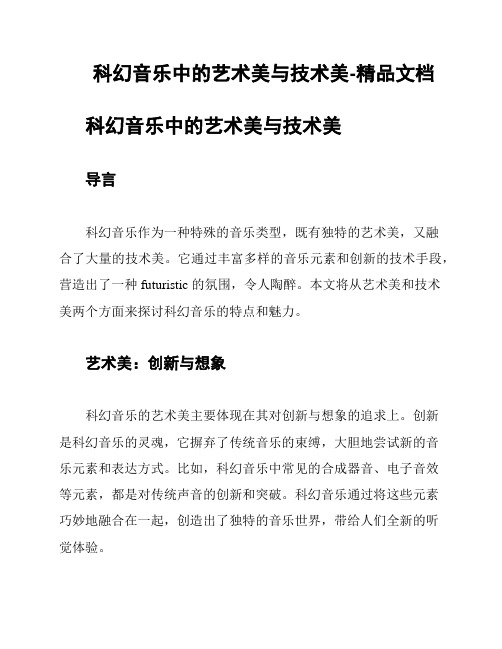 科幻音乐中的艺术美与技术美-精品文档

科幻音乐中的艺术美与技术美

导言

科幻音乐作为一种特殊的音乐类型，既有独特的艺术美，又融合了大量的技术美。它通过丰富多样的音乐元素和创新的技术手段，营造出了一种 futuristic 的氛围，令人陶醉。本文将从艺术美和技术美两个方面来探讨科幻音乐的特点和魅力。

艺术美：创新与想象

科幻音乐的艺术美主要体现在其对创新与想象的追求上。创新是科幻音乐的灵魂，它摒弃了传统音乐的束缚，大胆地尝试新的音乐元素和表达方式。比如，科幻音乐中常见的合成器音、电子音效等元素，都是对传统声音的创新和突破。科幻音乐通过将这些元素巧妙地融合在一起，创造出了独特的音乐世界，带给人们全新的听觉体验。